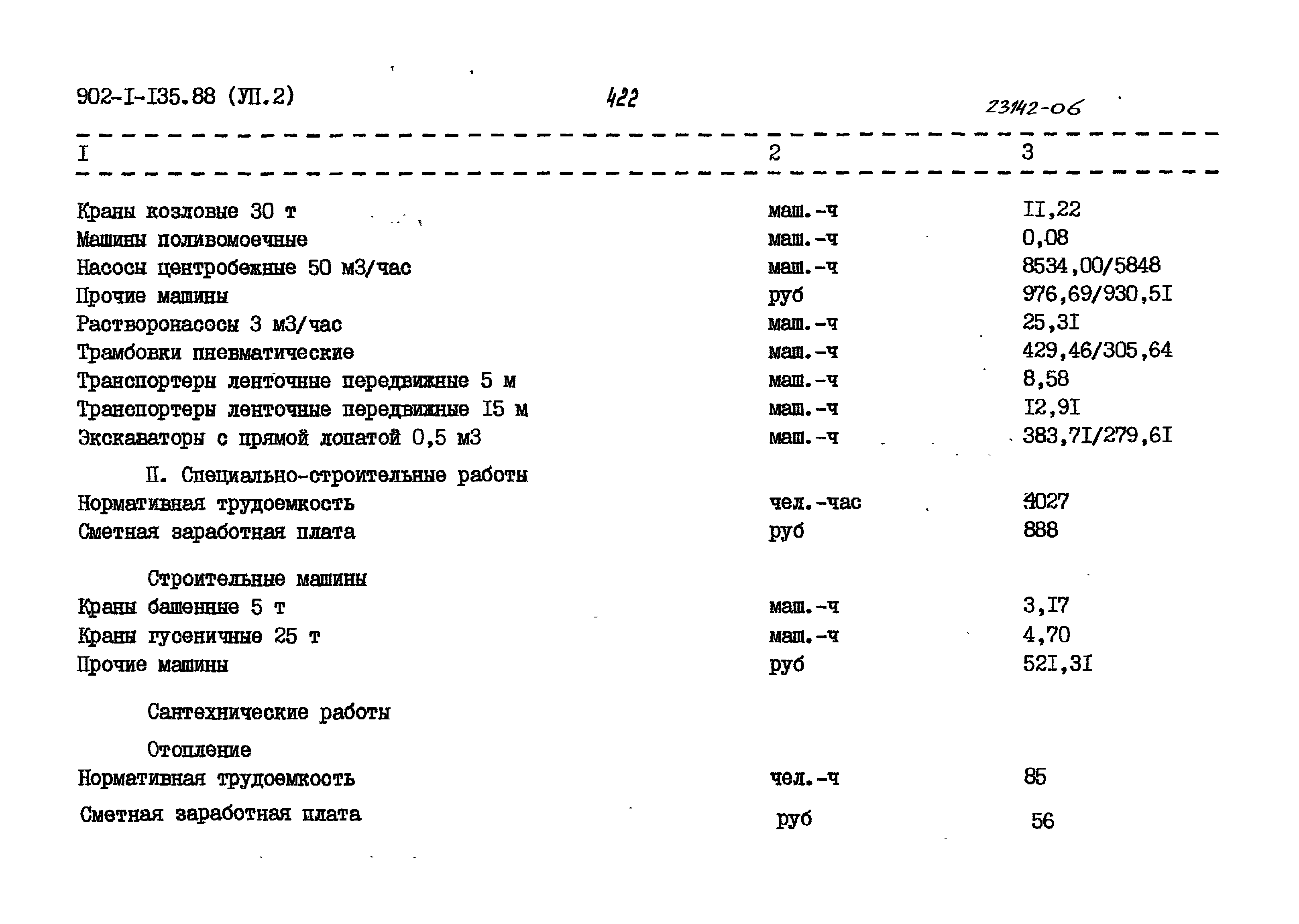 902-I-I35.88 (УП.2)

422

23142-06

| I | 2 | 3 |
|---|---|---|
| Краны козловые 30 т | маш.-ч | II,22 |
| Машины поливомоечные | маш.-ч | 0,08 |
| Насосы центробежные 50 м3/час | маш.-ч | 8534,00/5848 |
| Прочие машины | руб | 976,69/930,5I |
| Растворонасосы 3 м3/час | маш.-ч | 25,3I |
| Трамбовки пневматические | маш.-ч | 429,46/305,64 |
| Транспортеры ленточные передвижные 5 м | маш.-ч | 8,58 |
| Транспортеры ленточные передвижные I5 м | маш.-ч | I2,9I |
| Экскаваторы с прямой лопатой 0,5 м3 | маш.-ч | 383,7I/279,6I |
| II. Специально-строительные работы | | |
| Нормативная трудоемкость | чел.-час | 4027 |
| Сметная заработная плата | руб | 888 |
| Строительные машины | | |
| Краны башенные 5 т | маш.-ч | 3,I7 |
| Краны гусеничные 25 т | маш.-ч | 4,70 |
| Прочие машины | руб | 52I,3I |
| Сантехнические работы | | |
| Отопление | | |
| Нормативная трудоемкость | чел.-ч | 85 |
| Сметная заработная плата | руб | 56 |